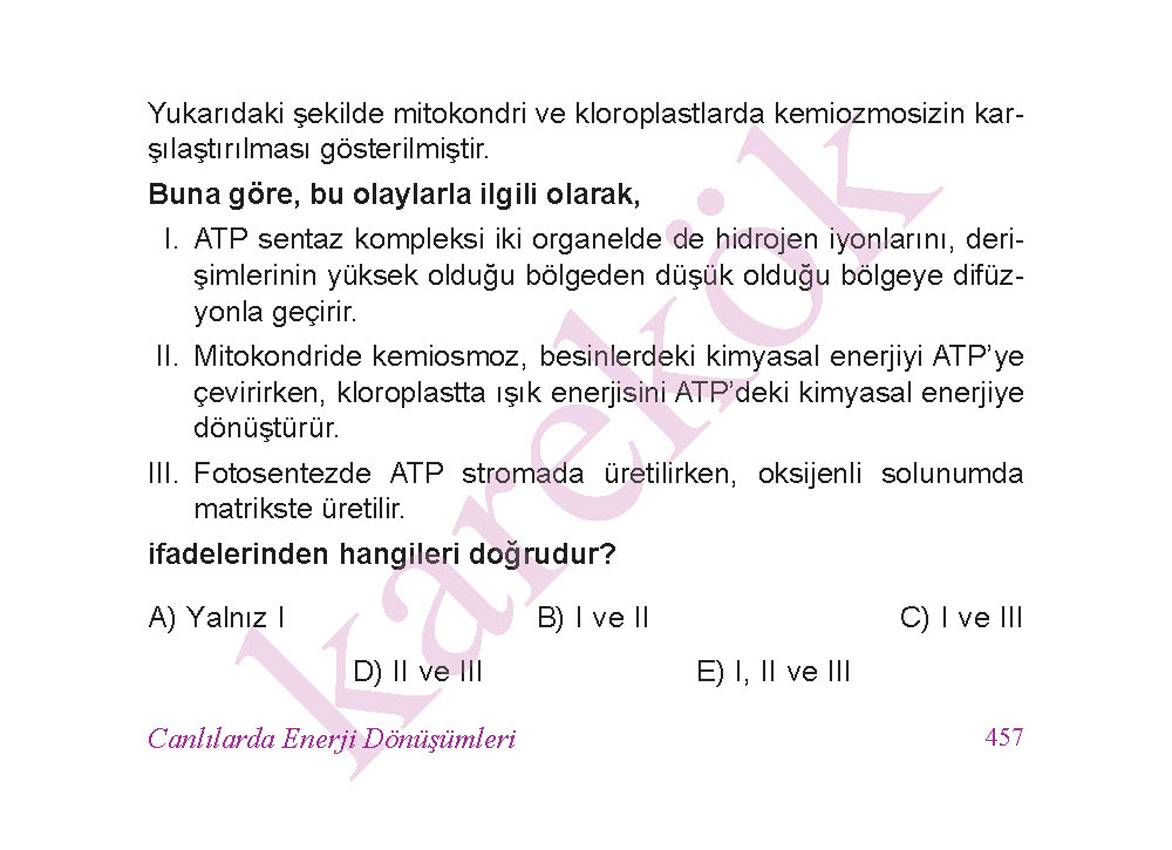 Yukarıdaki şekilde mitokondri ve kloroplastlarda kemiozmosizin karşılaştırılması gösterilmiştir.

**Buna göre, bu olaylarla ilgili olarak,**

I. ATP sentaz kompleksi iki organelde de hidrojen iyonlarını, derişimlerinin yüksek olduğu bölgeden düşük olduğu bölgeye difüzyonla geçirir.

II. Mitokondride kemiosmoz, besinlerdeki kimyasal enerjiyi ATP'ye çevirirken, kloroplastta ışık enerjisini ATP'deki kimyasal enerjiye dönüştürür.

III. Fotosentezde ATP stromada üretilirken, oksijenli solunumda matrikste üretilir.

**ifadelerinden hangileri doğrudur?**

A) Yalnız I B) I ve II C) I ve III

D) II ve III E) I, II ve III

karekök

Canlılarda Enerji Dönüşümleri 457